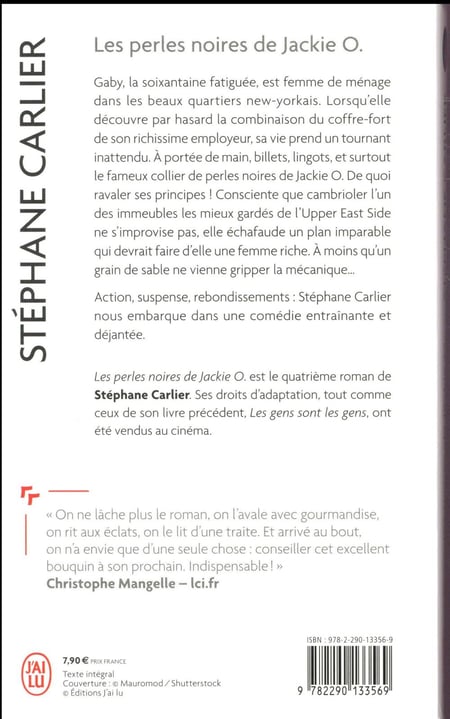 STÉPHANE CARLIER

Les perles noires de Jackie O.

Gaby, la soixantaine fatiguée, est femme de ménage dans les beaux quartiers new-yorkais. Lorsqu'elle découvre par hasard la combinaison du coffre-fort de son richissime employeur, sa vie prend un tournant inattendu. À portée de main, billets, lingots, et surtout le fameux collier de perles noires de Jackie O. De quoi ravaler ses principes ! Consciente que cambrioler l'un des immeubles les mieux gardés de l'Upper East Side ne s'improvise pas, elle échafaude un plan imparable qui devrait faire d'elle une femme riche. À moins qu'un grain de sable ne vienne gripper la mécanique...

Action, suspense, rebondissements : Stéphane Carlier nous embarque dans une comédie entraînante et déjantée.

Les perles noires de Jackie O. est le quatrième roman de Stéphane Carlier. Ses droits d'adaptation, tout comme ceux de son livre précédent, Les gens sont les gens, ont été vendus au cinéma.

« On ne lâche plus le roman, on l'avale avec gourmandise, on rit aux éclats, on le lit d'une traite. Et arrivé au bout, on n'a envie que d'une seule chose : conseiller cet excellent bouquin à son prochain. Indispensable ! »
Christophe Mangelle – lci.fr

J'AI LU

7,90 € PRIX FRANCE

Texte intégral
Couverture : © Mauromod / Shutterstock
© Éditions J'ai lu

ISBN : 978-2-290-13356-9

9 782290 133569